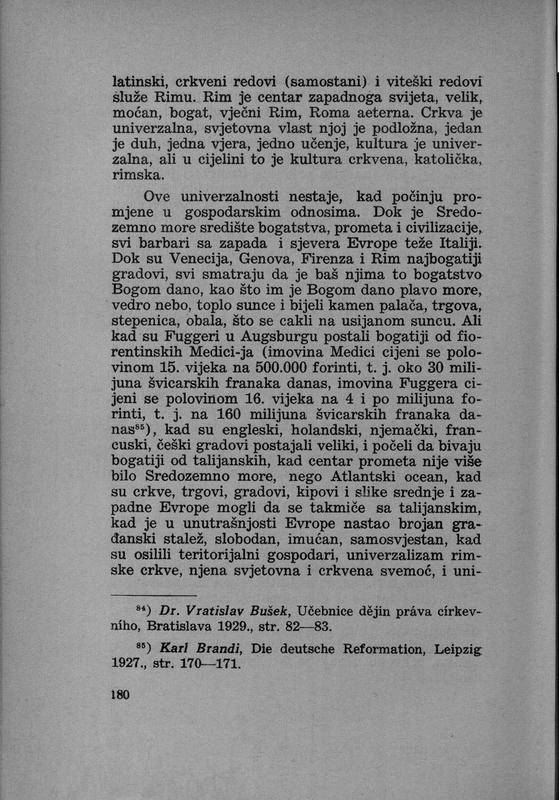 latinski, crkveni redovi (samostani) i viteški redovi služe Rimu. Rim je centar zapadnoga svijeta, velik, moćan, bogat, vječni Rim, Roma aeterna. Crkva je univerzalna, svjetovna vlast njoj je podložna, jedan je duh, jedna vjera, jedno učenje, kultura je univerzalna, ali u cijelini to je kultura crkvena, katolička, rimska.

Ove univerzalnosti nestaje, kad počinju promjene u gospodarskim odnosima. Dok je Sredozemno more središte bogatstva, prometa i civilizacije, svi barbari sa zapada i sjevera Evrope teže Italiji. Dok su Venecija, Genova, Firenza i Rim najbogatiji gradovi, svi smatraju da je baš njima to bogatstvo Bogom dano, kao što im je Bogom dano plavo more, vedro nebo, toplo sunce i bijeli kamen palača, trgova, stepenica, obala, što se cakli na usijanom suncu. Ali kad su Fuggeri u Augsburgu postali bogatiji od fiorentinskih Medici-ja (imovina Medici cijeni se polovinom 15. vijeka na 500.000 forinti, t. j. oko 30 milijuna švicarskih franaka danas, imovina Fuggera cijeni se polovinom 16. vijeka na 4 i po milijuna forinti, t. j. na 160 milijuna švicarskih franaka danas$^{85}$), kad su engleski, holandski, njemački, francuski, češki gradovi postajali veliki, i počeli da bivaju bogatiji od talijanskih, kad centar prometa nije više bilo Sredozemno more, nego Atlantski ocean, kad su crkve, trgovi, gradovi, kipovi i slike srednje i zapadne Evrope mogli da se takmiče sa talijanskim, kad je u unutrašnjosti Evrope nastao brojan građanski stalež, slobodan, imućan, samosvjestan, kad su osilili teritorijalni gospodari, univerzalizam rimske crkve, njena svjetovna i crkvena svemoć, i uni-

$^{84}$) Dr. Vratislav Bušek, Učebnice dějin práva církevního, Bratislava 1929., str. 82—83.

$^{85}$) Karl Brandi, Die deutsche Reformation, Leipzig 1927., str. 170—171.

180